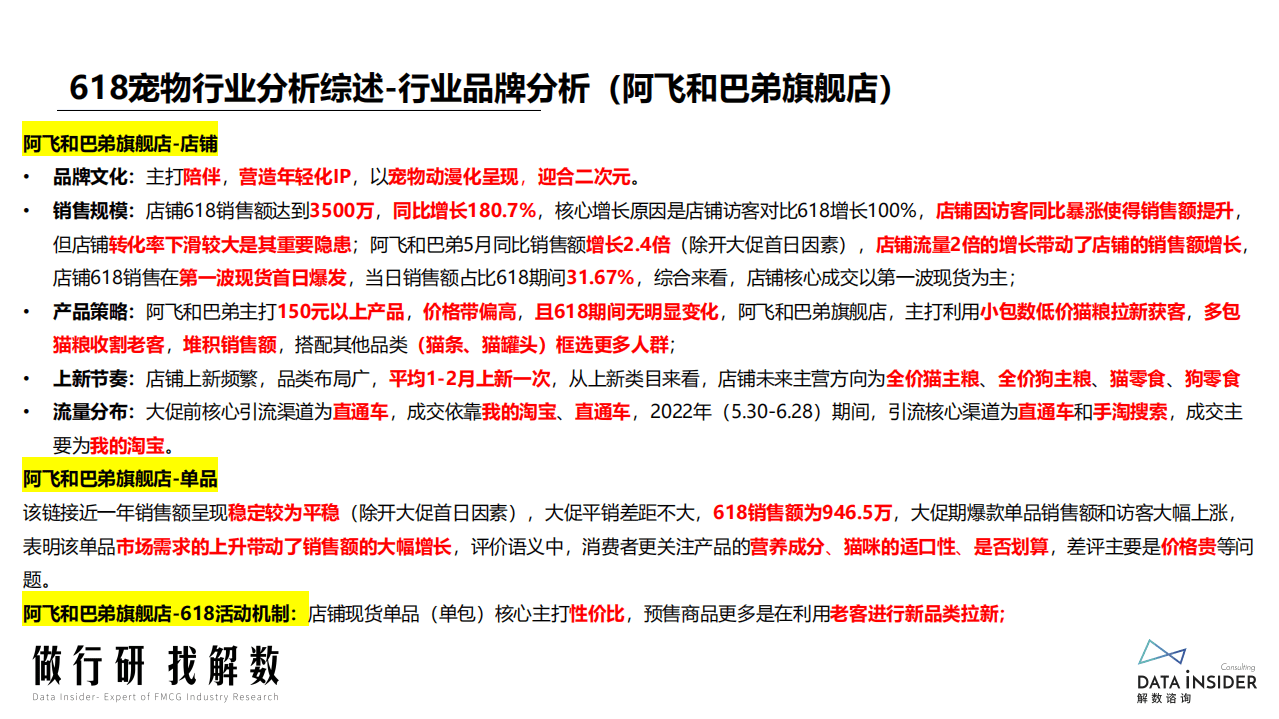 618宠物行业分析综述-行业品牌分析（阿飞和巴弟旗舰店）

阿飞和巴弟旗舰店-店铺

• 品牌文化：主打陪伴，营造年轻化IP，以宠物动漫化呈现，迎合二次元。
• 销售规模：店铺618销售额达到3500万，同比增长180.7%，核心增长原因是店铺访客对比618增长100%，店铺因访客同比暴涨使得销售额提升，但店铺转化率下滑较大是其重要隐患；阿飞和巴弟5月同比销售额增长2.4倍（除开大促首日因素），店铺流量2倍的增长带动了店铺的销售额增长，店铺618销售在第一波现货首日爆发，当日销售额占比618期间31.67%，综合来看，店铺核心成交以第一波现货为主；
• 产品策略：阿飞和巴弟主打150元以上产品，价格带偏高，且618期间无明显变化，阿飞和巴弟旗舰店，主打利用小包数低价猫粮拉新获客，多包猫粮收割老客，堆积销售额，搭配其他品类（猫条、猫罐头）框选更多人群；
• 上新节奏：店铺上新频繁，品类布局广，平均1-2月上新一次，从上新类目来看，店铺未来主营方向为全价猫主粮、全价狗主粮、猫零食、狗零食
• 流量分布：大促前核心引流渠道为直通车，成交依靠我的淘宝、直通车，2022年（5.30-6.28）期间，引流核心渠道为直通车和手淘搜索，成交主要为我的淘宝。

阿飞和巴弟旗舰店-单品

该链接近一年销售额呈现稳定较为平稳（除开大促首日因素），大促平销差距不大，618销售额为946.5万，大促期爆款单品销售额和访客大幅上涨，表明该单品市场需求的上升带动了销售额的大幅增长，评价语义中，消费者更关注产品的营养成分、猫咪的适口性、是否划算，差评主要是价格贵等问题。

阿飞和巴弟旗舰店-618活动机制：店铺现货单品（单包）核心主打性价比，预售商品更多是在利用老客进行新品类拉新;

做行研 找解数
Data Insider- Expert of FMCG Industry Research

Consulting
DATA INSIDER
解数咨询